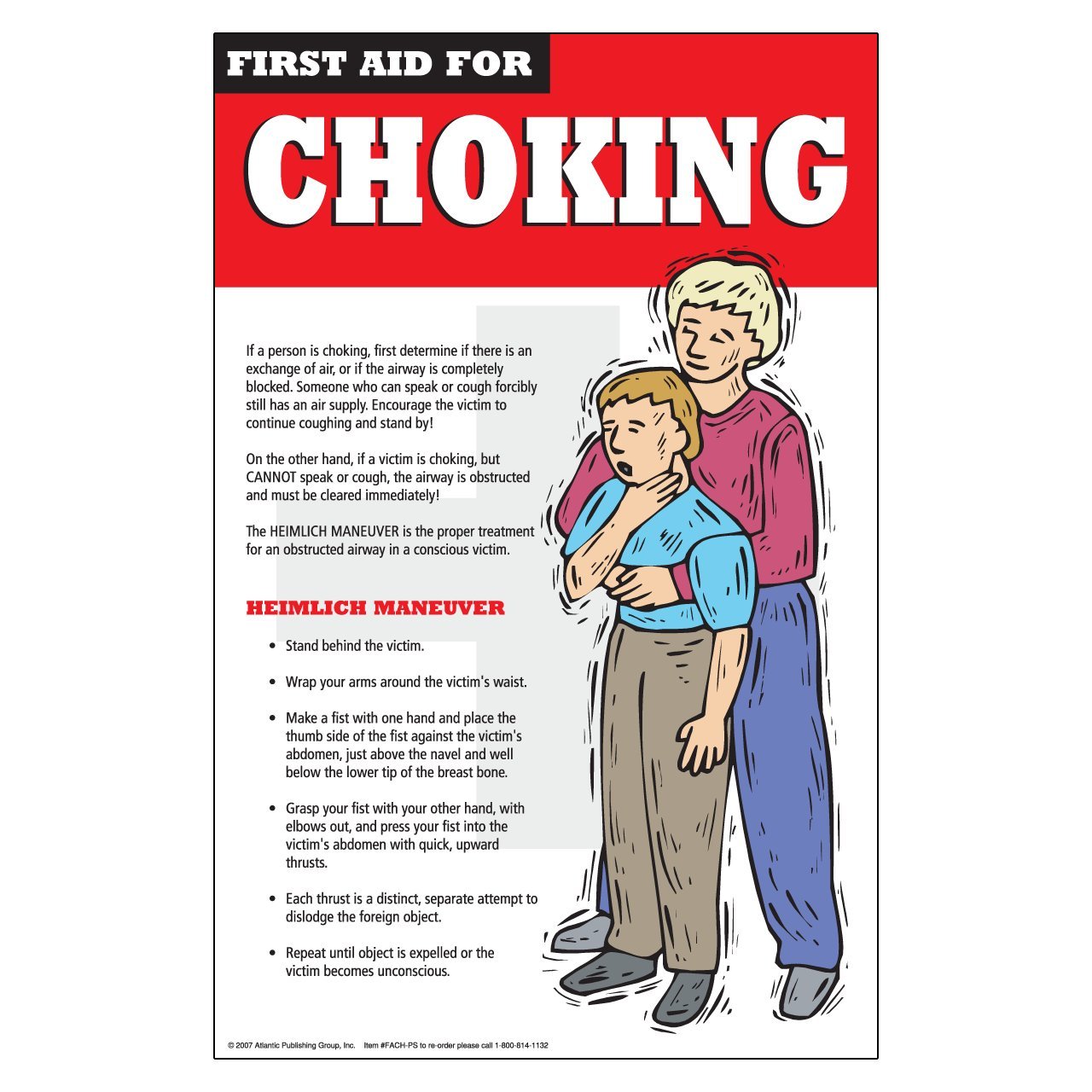 FIRST AID FOR

CHOKING

If a person is choking, first determine if there is an exchange of air, or if the airway is completely blocked. Someone who can speak or cough forcibly still has an air supply. Encourage the victim to continue coughing and stand by!

On the other hand, if a victim is choking, but CANNOT speak or cough, the airway is obstructed and must be cleared immediately!

The HEIMLICH MANEUVER is the proper treatment for an obstructed airway in a conscious victim.

HEIMLICH MANEUVER

• Stand behind the victim.

• Wrap your arms around the victim's waist.

• Make a fist with one hand and place the thumb side of the fist against the victim's abdomen, just above the navel and well below the lower tip of the breast bone.

• Grasp your fist with your other hand, with elbows out, and press your fist into the victim's abdomen with quick, upward thrusts.

• Each thrust is a distinct, separate attempt to dislodge the foreign object.

• Repeat until object is expelled or the victim becomes unconscious.

© 2007 Atlantic Publishing Group, Inc. Item #FACH-PS to re-order please call 1-800-814-1132